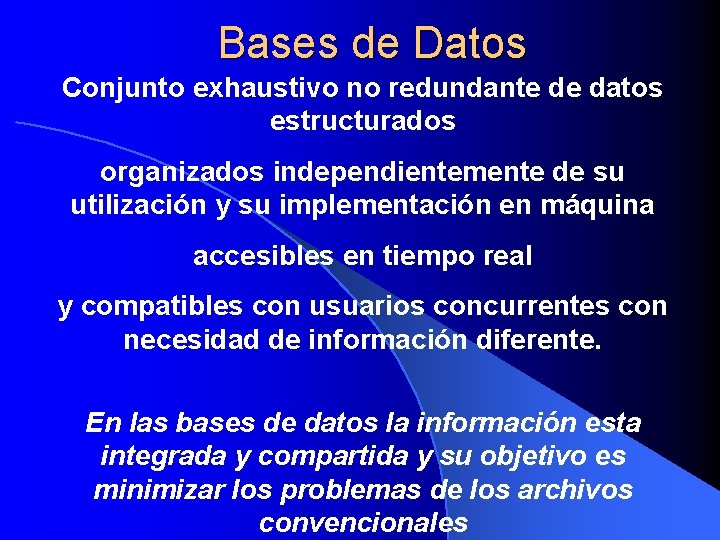 Bases de Datos

Conjunto exhaustivo no redundante de datos estructurados

organizados independientemente de su utilización y su implementación en máquina

accesibles en tiempo real

y compatibles con usuarios concurrentes con necesidad de información diferente.

En las bases de datos la información esta integrada y compartida y su objetivo es minimizar los problemas de los archivos convencionales